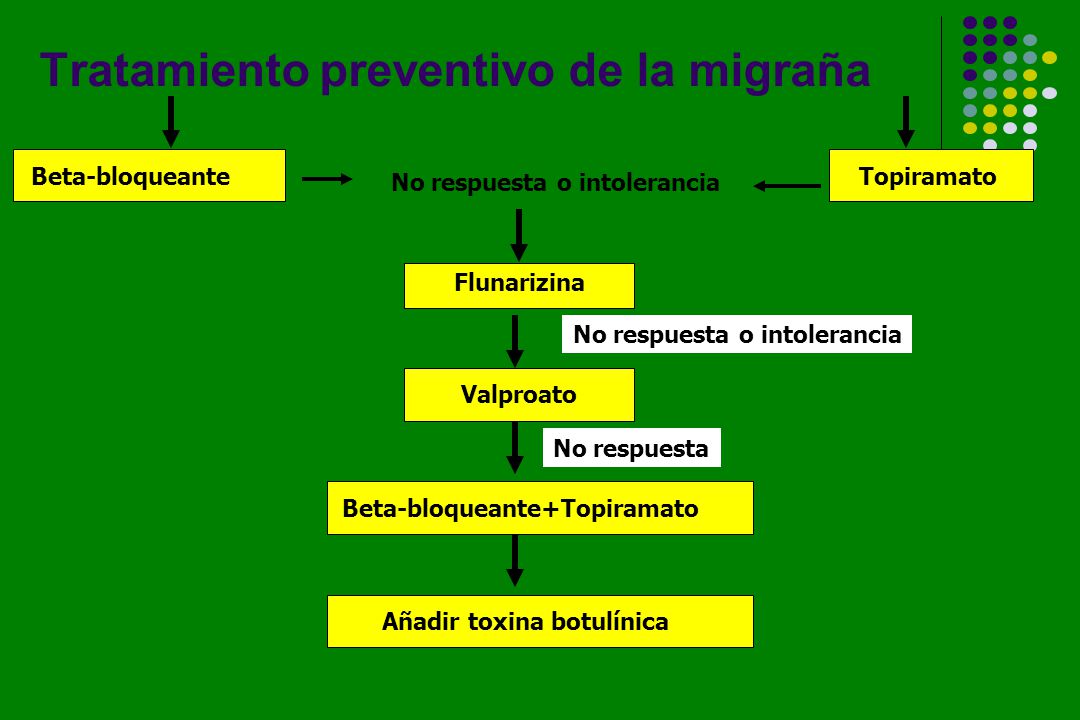 Tratamiento preventivo de la migraña

Beta-bloqueante

No respuesta o intolerancia

Topiramato

Flunarizina

No respuesta o intolerancia

Valproato

No respuesta

Beta-bloqueante+Topiramato

Añadir toxina botulínica